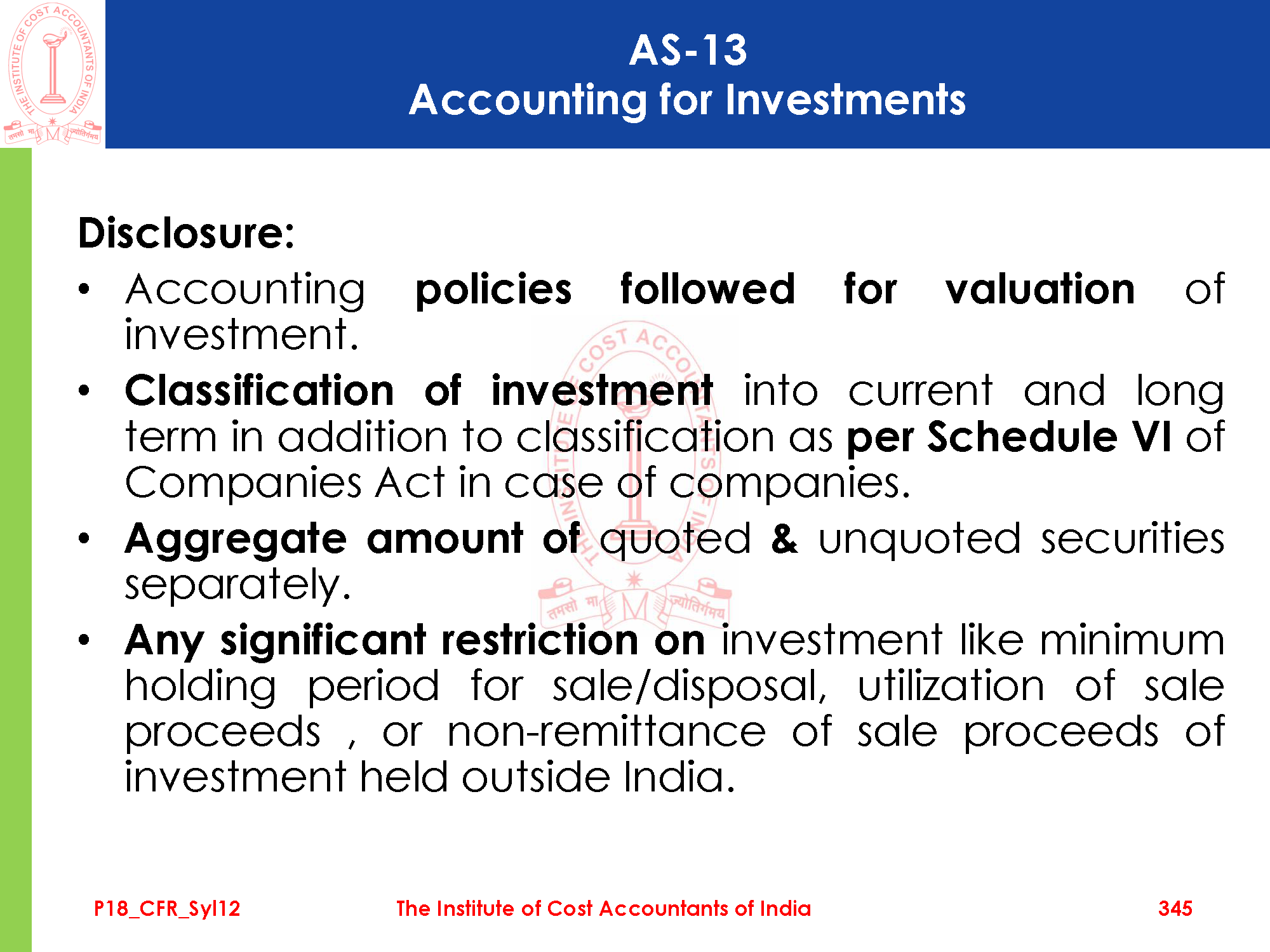 THE INSTITUTE OF COST ACCOUNTANTS OF INDIA
तमसो मा ज्योतिर्गमय

AS-13
Accounting for Investments

Disclosure:

• Accounting policies followed for valuation of investment.

• Classification of investment into current and long term in addition to classification as per Schedule VI of Companies Act in case of companies.

• Aggregate amount of quoted & unquoted securities separately.

• Any significant restriction on investment like minimum holding period for sale/disposal, utilization of sale proceeds , or non-remittance of sale proceeds of investment held outside India.

P18_CFR_Syl12 The Institute of Cost Accountants of India 345